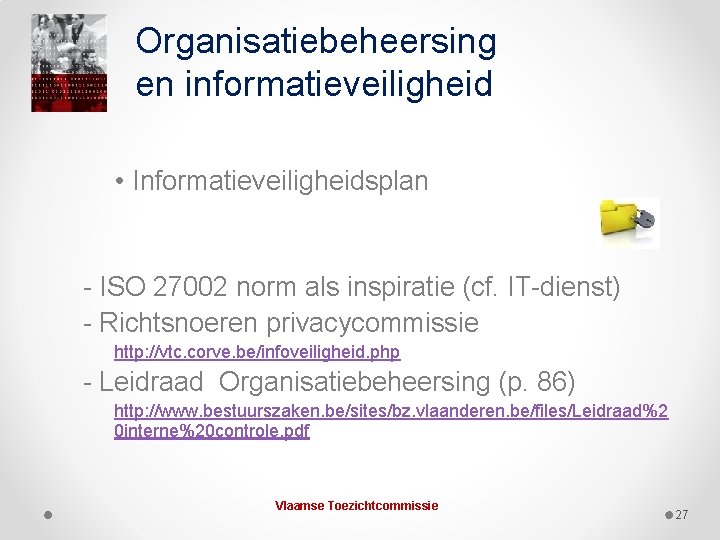 Organisatiebeheersing en informatieveiligheid

• Informatieveiligheidsplan

- ISO 27002 norm als inspiratie (cf. IT-dienst)
- Richtsnoeren privacycommissie
http://vtc.corve.be/infoveiligheid.php
- Leidraad  Organisatiebeheersing (p. 86)
http://www.bestuurszaken.be/sites/bz.vlaanderen.be/files/Leidraad%20interne%20controle.pdf

Vlaamse Toezichtcommissie

27